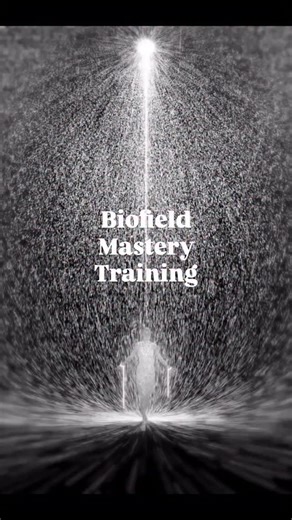 Biofield
Mastery
Training